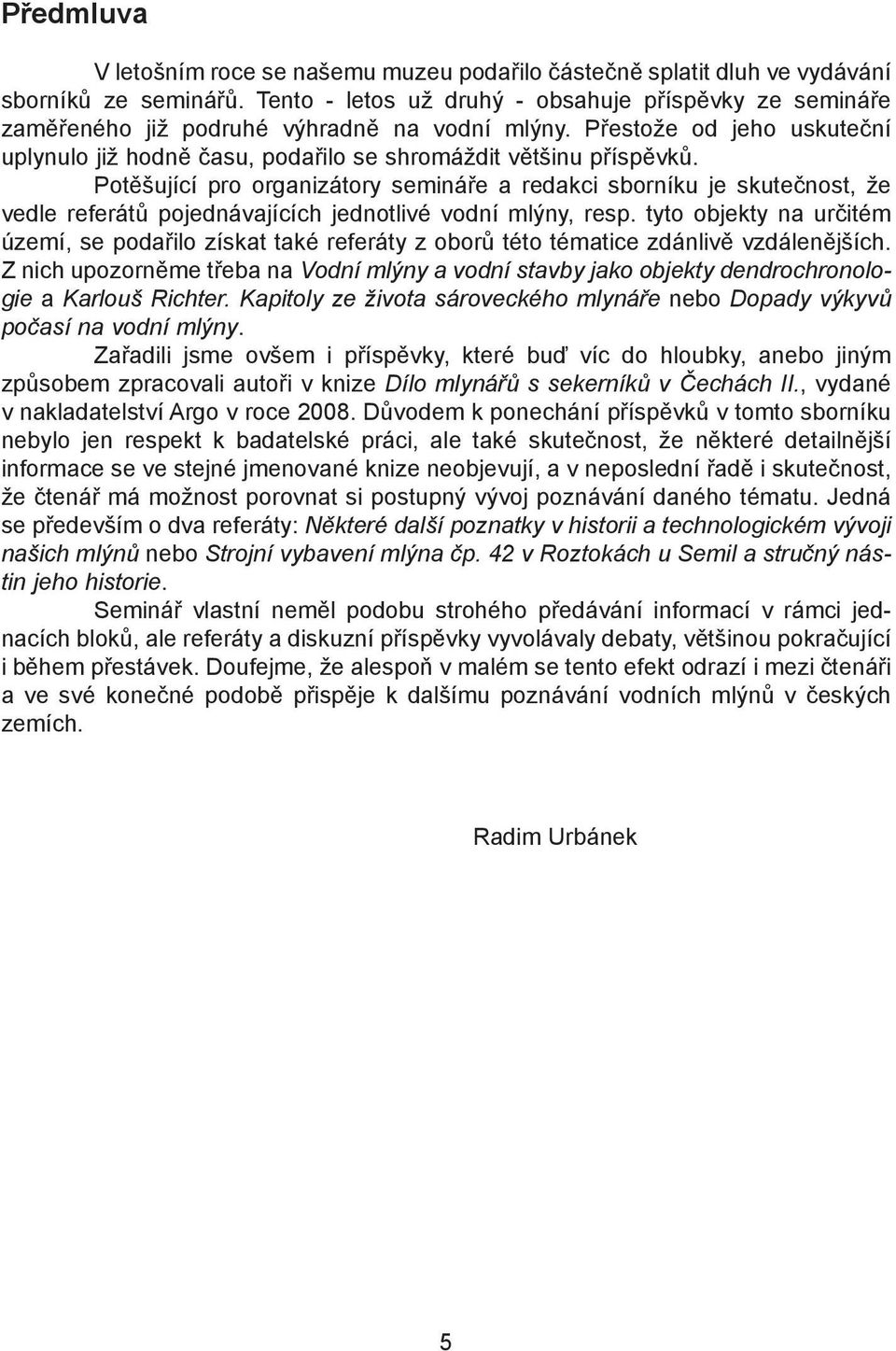 Předmluva

V letošním roce se našemu muzeu podařilo částečně splatit dluh ve vydávání sborníků ze seminářů. Tento - letos už druhý - obsahuje příspěvky ze semináře zaměřeného již podruhé výhradně na vodní mlýny. Přestože od jeho uskuteční uplynulo již hodně času, podařilo se shromáždit většinu příspěvků.

Potěšující pro organizátory semináře a redakci sborníku je skutečnost, že vedle referátů pojednávajících jednotlivé vodní mlýny, resp. tyto objekty na určitém území, se podařilo získat také referáty z oborů této tématice zdánlivě vzdálenějších. Z nich upozorněme třeba na Vodní mlýny a vodní stavby jako objekty dendrochronologie a Karlouš Richter. Kapitoly ze života sároveckého mlynáře nebo Dopady výkyvů počasí na vodní mlýny.

Zařadili jsme ovšem i příspěvky, které buď víc do hloubky, anebo jiným způsobem zpracovali autoři v knize Dílo mlynářů s sekerníků v Čechách II., vydané v nakladatelství Argo v roce 2008. Důvodem k ponechání příspěvků v tomto sborníku nebylo jen respekt k badatelské práci, ale také skutečnost, že některé detailnější informace se ve stejné jmenované knize neobjevují, a v neposlední řadě i skutečnost, že čtenář má možnost porovnat si postupný vývoj poznávání daného tématu. Jedná se především o dva referáty: Některé další poznatky v historii a technologickém vývoji našich mlýnů nebo Strojní vybavení mlýna čp. 42 v Roztokách u Semil a stručný nástin jeho historie.

Seminář vlastní neměl podobu strohého předávání informací v rámci jednacích bloků, ale referáty a diskuzní příspěvky vyvolávaly debaty, většinou pokračující i během přestávek. Doufejme, že alespoň v malém se tento efekt odrazí i mezi čtenáři a ve své konečné podobě přispěje k dalšímu poznávání vodních mlýnů v českých zemích.

Radim Urbánek

5